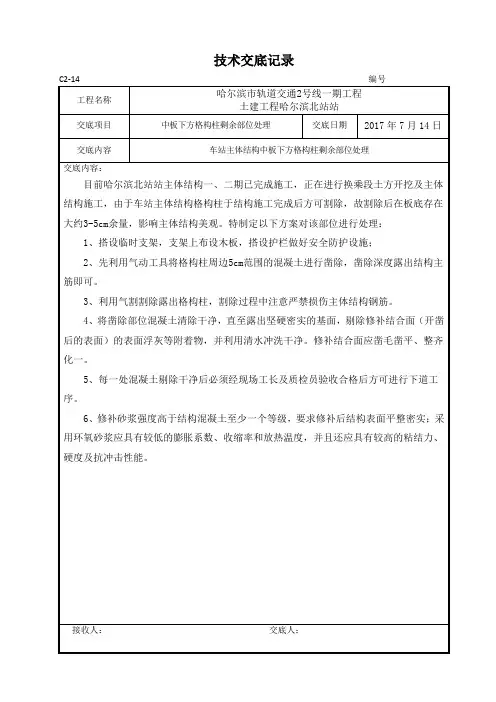 技术交底记录

C2-14 编号

| 工程名称 | 哈尔滨市轨道交通2号线一期工程 土建工程哈尔滨北站站 | | |
|---|---|---|---|
| 交底项目 | 中板下方格构柱剩余部位处理 | 交底日期 | 2017 年 7 月 14 日 |
| 交底内容 | 车站主体结构中板下方格构柱剩余部位处理 | | |

交底内容：

目前哈尔滨北站站主体结构一、二期已完成施工，正在进行换乘段土方开挖及主体结构施工，由于车站主体结构格构柱于结构施工完成后方可割除，故割除后在板底存在大约3-5cm余量，影响主体结构美观。特制定以下方案对该部位进行处理：

1、搭设临时支架，支架上布设木板，搭设护栏做好安全防护设施；

2、先利用气动工具将格构柱周边5cm范围的混凝土进行凿除，凿除深度露出结构主筋即可。

3、利用气割割除露出格构柱，割除过程中注意严禁损伤主体结构钢筋。

4、将凿除部位混凝土清除干净，直至露出坚硬密实的基面，剔除修补结合面（开凿后的表面）的表面浮灰等附着物，并利用清水冲洗干净。修补结合面应凿毛凿平、整齐化一。

5、每一处混凝土剔除干净后必须经现场工长及质检员验收合格后方可进行下道工序。

6、修补砂浆强度高于结构混凝土至少一个等级，要求修补后结构表面平整密实；采用环氧砂浆应具有较低的膨胀系数、收缩率和放热温度，并且还应具有较高的粘结力、硬度及抗冲击性能。

接收人： 交底人：